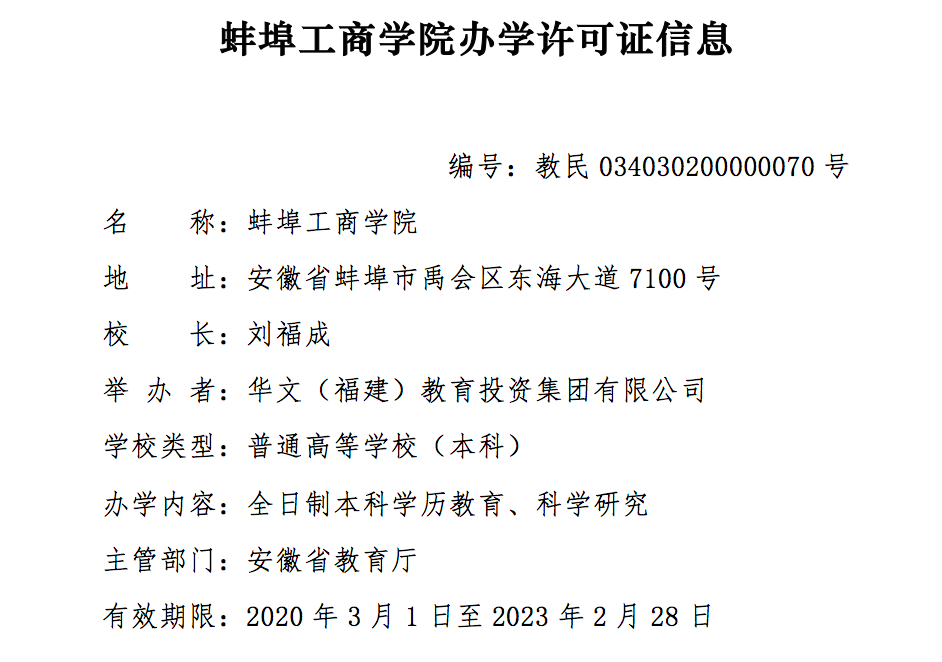 蚌埠工商学院办学许可证信息

编号：教民 034030200000070 号

名　　称：蚌埠工商学院

地　　址：安徽省蚌埠市禹会区东海大道 7100 号

校　　长：刘福成

举 办 者：华文（福建）教育投资集团有限公司

学校类型：普通高等学校（本科）

办学内容：全日制本科学历教育、科学研究

主管部门：安徽省教育厅

有效期限：2020 年 3 月 1 日至 2023 年 2 月 28 日